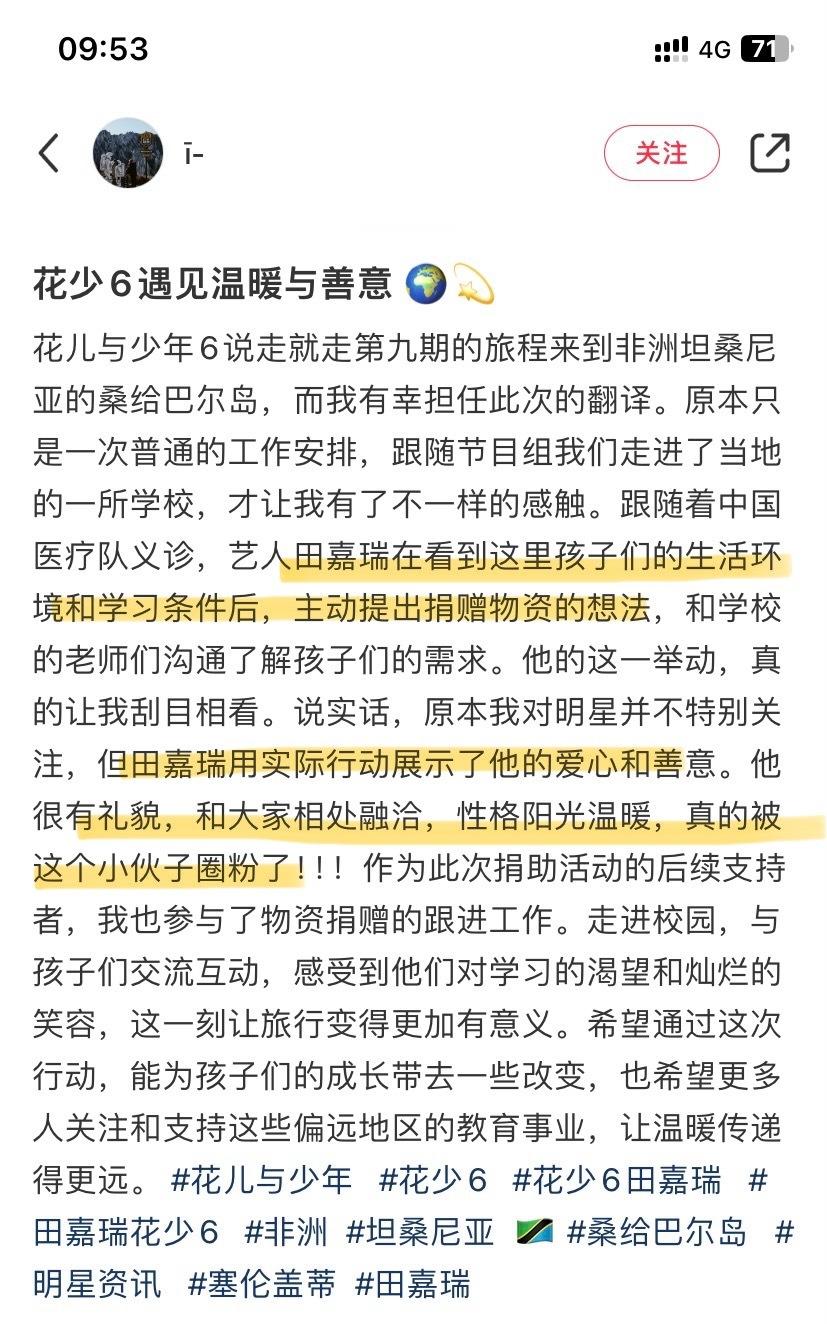 09:53

4G 71

ī-

关注

花少6遇见温暖与善意 🌍💫

花儿与少年6说走就走第九期的旅程来到非洲坦桑尼亚的桑给巴尔岛，而我有幸担任此次的翻译。原本只是一次普通的工作安排，跟随节目组我们走进了当地的一所学校，才让我有了不一样的感触。跟随着中国医疗队义诊，艺人田嘉瑞在看到这里孩子们的生活环境和学习条件后，主动提出捐赠物资的想法，和学校的老师们沟通了解孩子们的需求。他的这一举动，真的让我刮目相看。说实话，原本我对明星并不特别关注，但田嘉瑞用实际行动展示了他的爱心和善意。他很有礼貌，和大家相处融洽，性格阳光温暖，真的被这个小伙子圈粉了！！！作为此次捐助活动的后续支持者，我也参与了物资捐赠的跟进工作。走进校园，与孩子们交流互动，感受到他们对学习的渴望和灿烂的笑容，这一刻让旅行变得更加有意义。希望通过这次行动，能为孩子们的成长带去一些改变，也希望更多人关注和支持这些偏远地区的教育事业，让温暖传递得更远。 #花儿与少年 #花少6 #花少6田嘉瑞 #田嘉瑞花少6 #非洲 #坦桑尼亚 🇹🇿 #桑给巴尔岛 #明星资讯 #塞伦盖蒂 #田嘉瑞